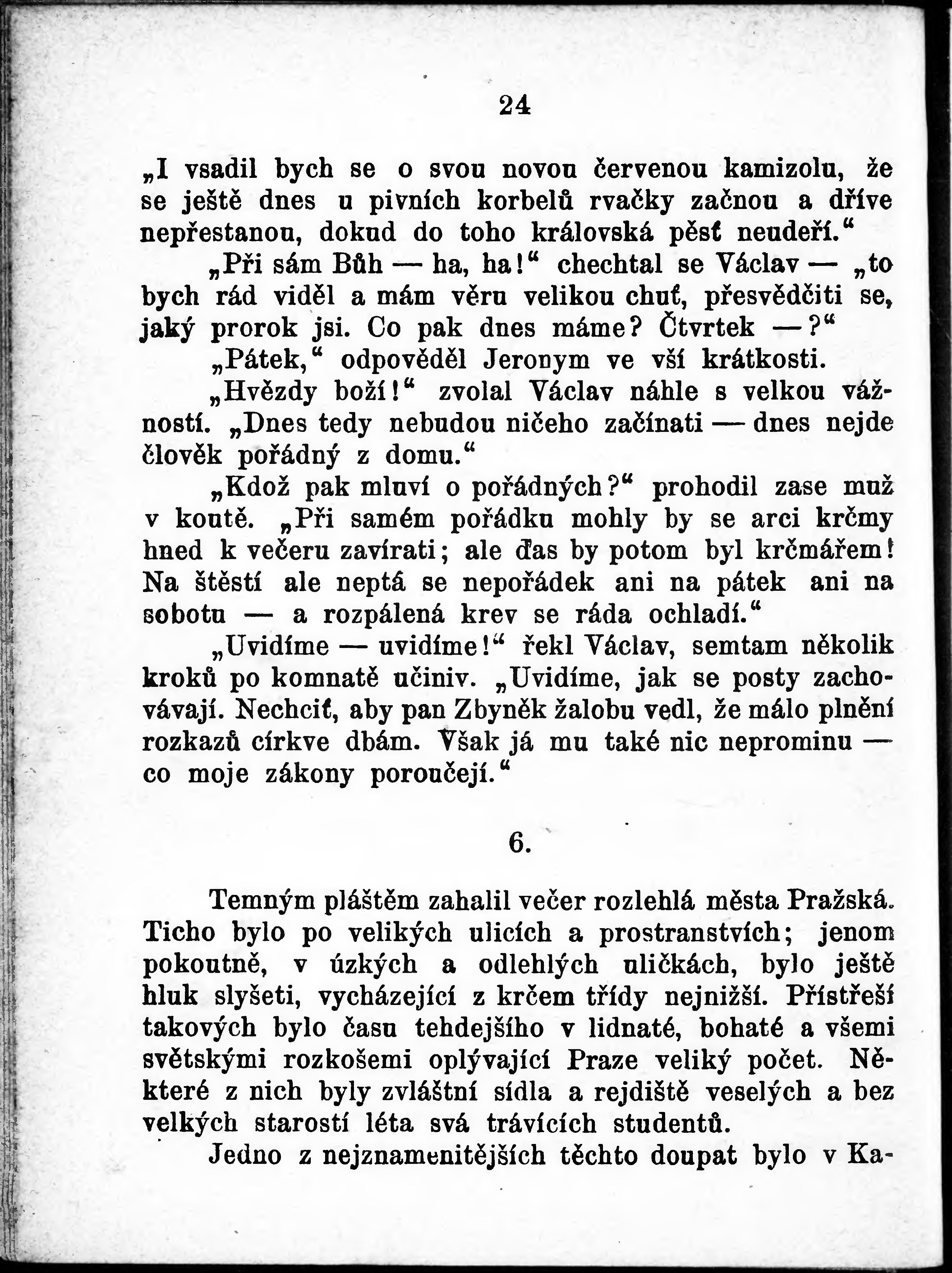 24

„I vsadil bych se o svou novou červenou kamizolu, že se ještě dnes u pivních korbelů rvačky začnou a dříve nepřestanou, dokud do toho královská pěsť neudeří.“

„Při sám Bůh — ha, ha!“ chechtal se Václav — „to bych rád viděl a mám věru velikou chuť, přesvědčiti se, jaký prorok jsi. Co pak dnes máme? Čtvrtek —?“

„Pátek,“ odpověděl Jeronym ve vší krátkosti.

„Hvězdy boží!“ zvolal Václav náhle s velkou vážností. „Dnes tedy nebudou ničeho začínati — dnes nejde člověk pořádný z domu.“

„Kdož pak mluví o pořádných?“ prohodil zase muž v koutě. „Při samém pořádku mohly by se arci krčmy hned k večeru zavírati; ale ďas by potom byl krčmářem! Na štěstí ale neptá se nepořádek ani na pátek ani na sobotu — a rozpálená krev se ráda ochladí.“

„Uvidíme — uvidíme!“ řekl Václav, semtam několik kroků po komnatě učiniv. „Uvidíme, jak se posty zachovávají. Nechciť, aby pan Zbyněk žalobu vedl, že málo plnění rozkazů církve dbám. Však já mu také nic neprominu — co moje zákony poroučejí.“

6.

Temným pláštěm zahalil večer rozlehlá města Pražská. Ticho bylo po velikých ulicích a prostranstvích; jenom pokoutně, v úzkých a odlehlých uličkách, bylo ještě hluk slyšeti, vycházející z krčem třídy nejnižší. Přístřeší takových bylo času tehdejšího v lidnaté, bohaté a všemi světskými rozkošemi oplývající Praze veliký počet. Některé z nich byly zvláštní sídla a rejdiště veselých a bez velkých starostí léta svá trávících studentů.

Jedno z nejznamenitějších těchto doupat bylo v Ka-